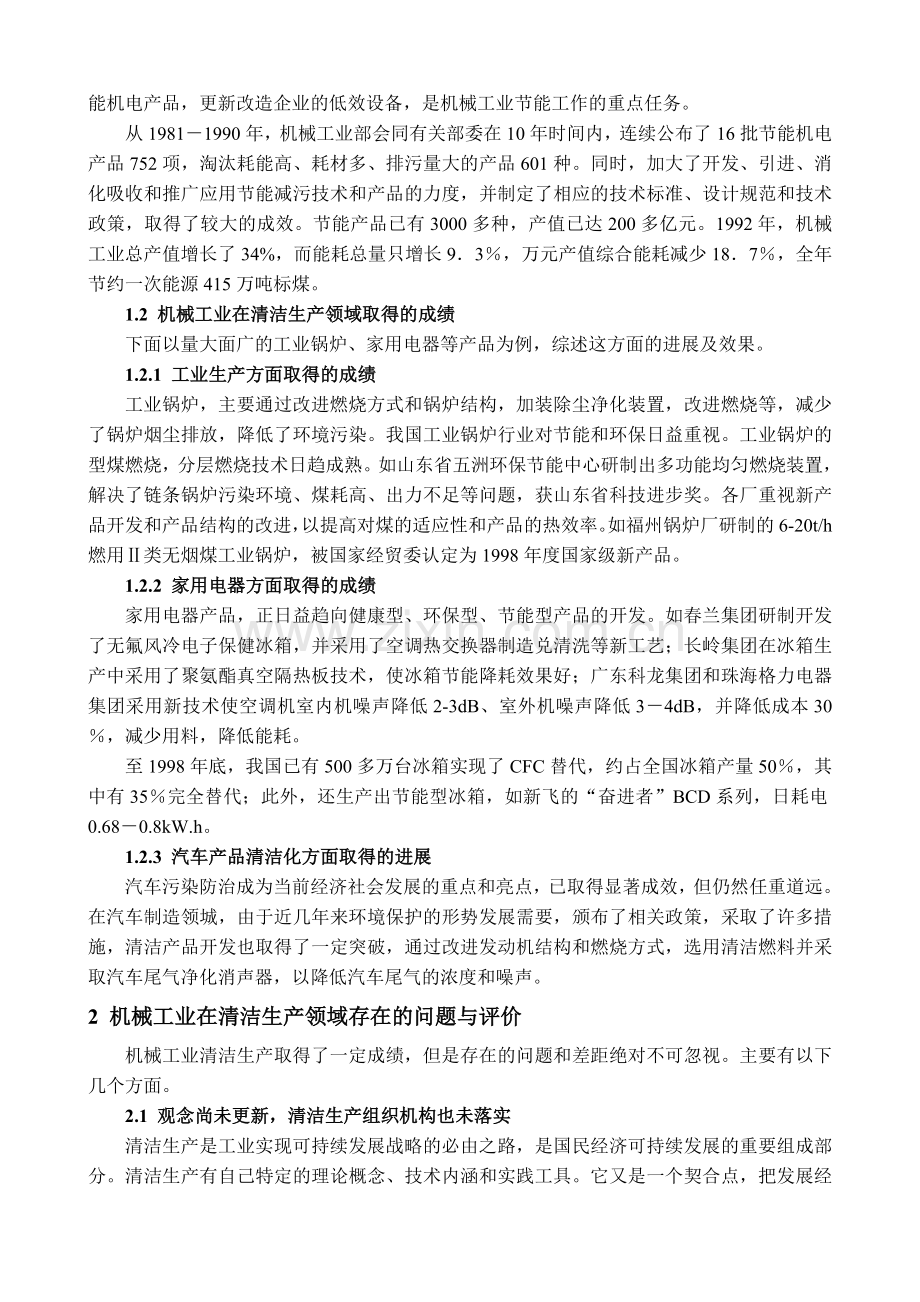 能机电产品，更新改造企业的低效设备，是机械工业节能工作的重点任务。

从 1981－1990 年，机械工业部会同有关部委在 10 年时间内，连续公布了 16 批节能机电产品 752 项，淘汰耗能高、耗材多、排污量大的产品 601 种。同时，加大了开发、引进、消化吸收和推广应用节能减污技术和产品的力度，并制定了相应的技术标准、设计规范和技术政策，取得了较大的成效。节能产品已有 3000 多种，产值已达 200 多亿元。1992 年，机械工业总产值增长了 34%，而能耗总量只增长 9．3%，万元产值综合能耗减少 18．7%，全年节约一次能源 415 万吨标煤。

1.2 机械工业在清洁生产领域取得的成绩

下面以量大面广的工业锅炉、家用电器等产品为例，综述这方面的进展及效果。

1.2.1 工业生产方面取得的成绩

工业锅炉，主要通过改进燃烧方式和锅炉结构，加装除尘净化装置，改进燃烧等，减少了锅炉烟尘排放，降低了环境污染。我国工业锅炉行业对节能和环保日益重视。工业锅炉的型煤燃烧，分层燃烧技术日趋成熟。如山东省五洲环保节能中心研制出多功能均匀燃烧装置，解决了链条锅炉污染环境、煤耗高、出力不足等问题，获山东省科技进步奖。各厂重视新产品开发和产品结构的改进，以提高对煤的适应性和产品的热效率。如福州锅炉厂研制的 6-20t/h 燃用Ⅱ类无烟煤工业锅炉，被国家经贸委认定为 1998 年度国家级新产品。

1.2.2 家用电器方面取得的成绩

家用电器产品，正日益趋向健康型、环保型、节能型产品的开发。如春兰集团研制开发了无氟风冷电子保健冰箱，并采用了空调热交换器制造兑清洗等新工艺；长岭集团在冰箱生产中采用了聚氨酯真空隔热板技术，使冰箱节能降耗效果好；广东科龙集团和珠海格力电器集团采用新技术使空调机室内机噪声降低 2-3dB、室外机噪声降低 3－4dB，并降低成本 30％，减少用料，降低能耗。

至 1998 年底，我国已有 500 多万台冰箱实现了 CFC 替代，约占全国冰箱产量 50％，其中有 35％完全替代；此外，还生产出节能型冰箱，如新飞的“奋进者”BCD 系列，日耗电 0.68－0.8kW.h。

1.2.3 汽车产品清洁化方面取得的进展

汽车污染防治成为当前经济社会发展的重点和亮点，已取得显著成效，但仍然任重道远。在汽车制造领域，由于近几年来环境保护的形势发展需要，颁布了相关政策，采取了许多措施，清洁产品开发也取得了一定突破，通过改进发动机结构和燃烧方式，选用清洁燃料并采取汽车尾气净化消声器，以降低汽车尾气的浓度和噪声。

2 机械工业在清洁生产领域存在的问题与评价

机械工业清洁生产取得了一定成绩，但是存在的问题和差距绝对不可忽视。主要有以下几个方面。

2.1 观念尚未更新，清洁生产组织机构也未落实

清洁生产是工业实现可持续发展战略的必由之路，是国民经济可持续发展的重要组成部分。清洁生产有自己特定的理论概念、技术内涵和实践工具。它又是一个契合点，把发展经